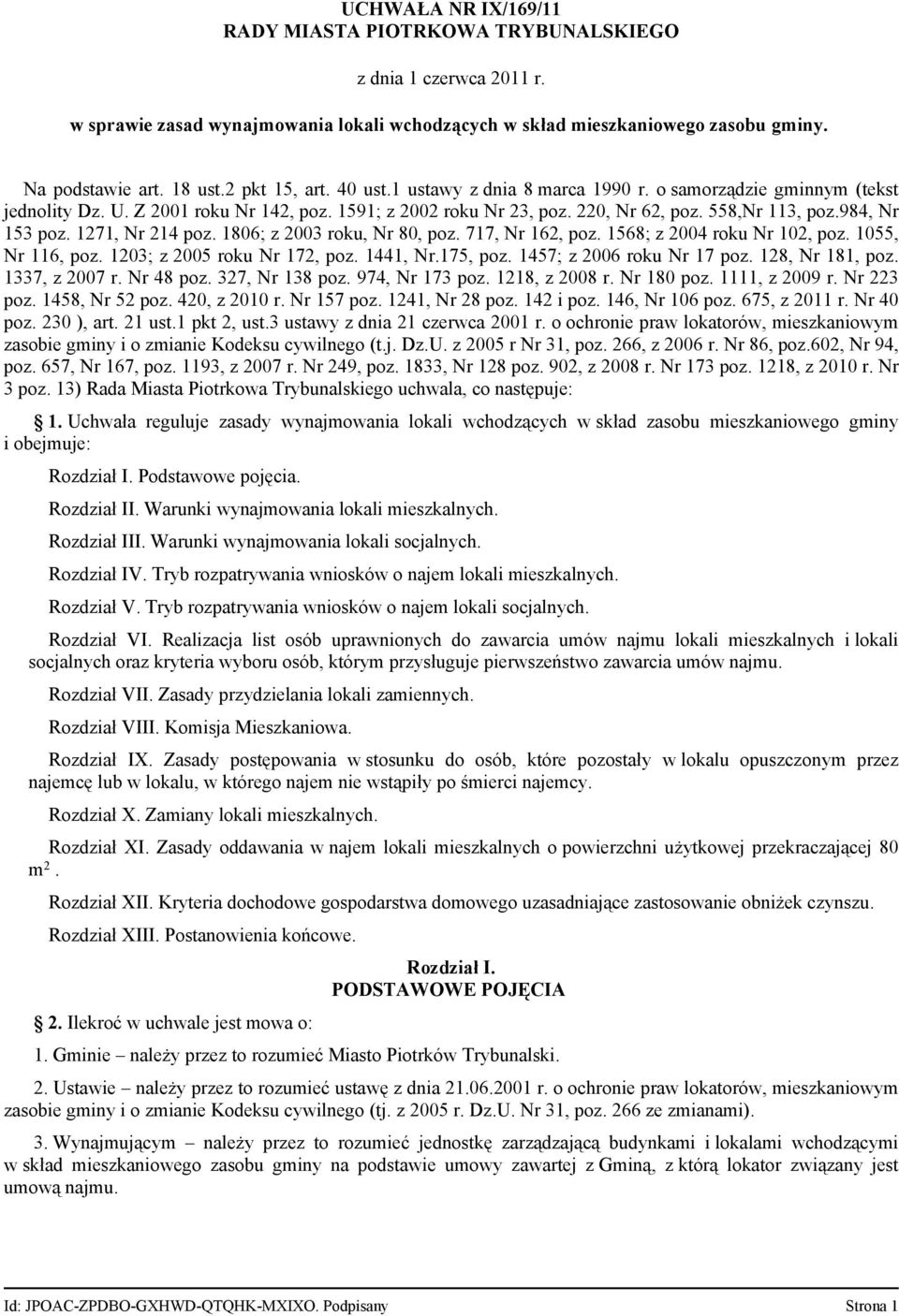 UCHWAŁA NR IX/169/11
RADY MIASTA PIOTRKOWA TRYBUNALSKIEGO

z dnia 1 czerwca 2011 r.

w sprawie zasad wynajmowania lokali wchodzących w skład mieszkaniowego zasobu gminy.

Na podstawie art. 18 ust.2 pkt 15, art. 40 ust.1 ustawy z dnia 8 marca 1990 r. o samorządzie gminnym (tekst jednolity Dz. U. Z 2001 roku Nr 142, poz. 1591; z 2002 roku Nr 23, poz. 220, Nr 62, poz. 558,Nr 113, poz.984, Nr 153 poz. 1271, Nr 214 poz. 1806; z 2003 roku, Nr 80, poz. 717, Nr 162, poz. 1568; z 2004 roku Nr 102, poz. 1055, Nr 116, poz. 1203; z 2005 roku Nr 172, poz. 1441, Nr.175, poz. 1457; z 2006 roku Nr 17 poz. 128, Nr 181, poz. 1337, z 2007 r. Nr 48 poz. 327, Nr 138 poz. 974, Nr 173 poz. 1218, z 2008 r. Nr 180 poz. 1111, z 2009 r. Nr 223 poz. 1458, Nr 52 poz. 420, z 2010 r. Nr 157 poz. 1241, Nr 28 poz. 142 i poz. 146, Nr 106 poz. 675, z 2011 r. Nr 40 poz. 230 ), art. 21 ust.1 pkt 2, ust.3 ustawy z dnia 21 czerwca 2001 r. o ochronie praw lokatorów, mieszkaniowym zasobie gminy i o zmianie Kodeksu cywilnego (t.j. Dz.U. z 2005 r Nr 31, poz. 266, z 2006 r. Nr 86, poz.602, Nr 94, poz. 657, Nr 167, poz. 1193, z 2007 r. Nr 249, poz. 1833, Nr 128 poz. 902, z 2008 r. Nr 173 poz. 1218, z 2010 r. Nr 3 poz. 13) Rada Miasta Piotrkowa Trybunalskiego uchwala, co następuje:

1. Uchwała reguluje zasady wynajmowania lokali wchodzących w skład zasobu mieszkaniowego gminy i obejmuje:

Rozdział I. Podstawowe pojęcia.

Rozdział II. Warunki wynajmowania lokali mieszkalnych.

Rozdział III. Warunki wynajmowania lokali socjalnych.

Rozdział IV. Tryb rozpatrywania wniosków o najem lokali mieszkalnych.

Rozdział V. Tryb rozpatrywania wniosków o najem lokali socjalnych.

Rozdział VI. Realizacja list osób uprawnionych do zawarcia umów najmu lokali mieszkalnych i lokali socjalnych oraz kryteria wyboru osób, którym przysługuje pierwszeństwo zawarcia umów najmu.

Rozdział VII. Zasady przydzielania lokali zamiennych.

Rozdział VIII. Komisja Mieszkaniowa.

Rozdział IX. Zasady postępowania w stosunku do osób, które pozostały w lokalu opuszczonym przez najemcę lub w lokalu, w którego najem nie wstąpiły po śmierci najemcy.

Rozdział X. Zamiany lokali mieszkalnych.

Rozdział XI. Zasady oddawania w najem lokali mieszkalnych o powierzchni użytkowej przekraczającej 80 $m^2$.

Rozdział XII. Kryteria dochodowe gospodarstwa domowego uzasadniające zastosowanie obniżek czynszu.

Rozdział XIII. Postanowienia końcowe.

Rozdział I.
PODSTAWOWE POJĘCIA

2. Ilekroć w uchwale jest mowa o:

1. Gminie – należy przez to rozumieć Miasto Piotrków Trybunalski.

2. Ustawie – należy przez to rozumieć ustawę z dnia 21.06.2001 r. o ochronie praw lokatorów, mieszkaniowym zasobie gminy i o zmianie Kodeksu cywilnego (tj. z 2005 r. Dz.U. Nr 31, poz. 266 ze zmianami).

3. Wynajmującym – należy przez to rozumieć jednostkę zarządzającą budynkami i lokalami wchodzącymi w skład mieszkaniowego zasobu gminy na podstawie umowy zawartej z Gminą, z którą lokator związany jest umową najmu.

Id: JPOAC-ZPDBO-GXHWD-QTQHK-MXIXO. Podpisany Strona 1